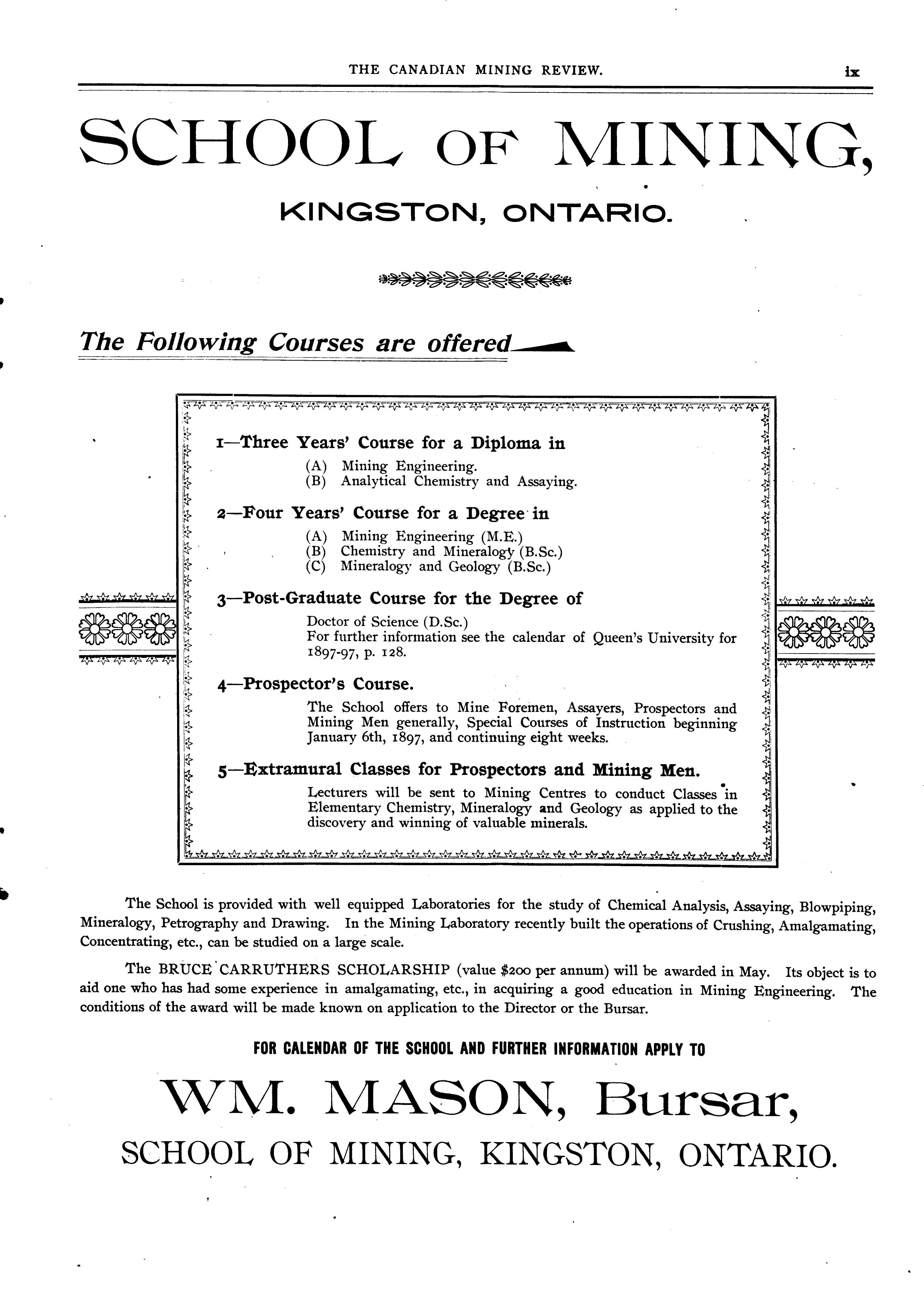 THE CANADIAN MINING REVIEW. ix

SCHOOL OF MINING,

KINGSTON, ONTARIO.

The Following Courses are offered

1—Three Years' Course for a Diploma in

(A) Mining Engineering.
(B) Analytical Chemistry and Assaying.

2—Four Years' Course for a Degree in

(A) Mining Engineering (M.E.)
(B) Chemistry and Mineralogy (B.Sc.)
(C) Mineralogy and Geology (B.Sc.)

3—Post-Graduate Course for the Degree of

Doctor of Science (D.Sc.)
For further information see the calendar of Queen's University for 1897-97, p. 128.

4—Prospector's Course.

The School offers to Mine Foremen, Assayers, Prospectors and Mining Men generally, Special Courses of Instruction beginning January 6th, 1897, and continuing eight weeks.

5—Extramural Classes for Prospectors and Mining Men.

Lecturers will be sent to Mining Centres to conduct Classes in Elementary Chemistry, Mineralogy and Geology as applied to the discovery and winning of valuable minerals.

The School is provided with well equipped Laboratories for the study of Chemical Analysis, Assaying, Blowpiping, Mineralogy, Petrography and Drawing. In the Mining Laboratory recently built the operations of Crushing, Amalgamating, Concentrating, etc., can be studied on a large scale.

The BRUCE CARRUTHERS SCHOLARSHIP (value $200 per annum) will be awarded in May. Its object is to aid one who has had some experience in amalgamating, etc., in acquiring a good education in Mining Engineering. The conditions of the award will be made known on application to the Director or the Bursar.

FOR CALENDAR OF THE SCHOOL AND FURTHER INFORMATION APPLY TO

WM. MASON, Bursar,

SCHOOL OF MINING, KINGSTON, ONTARIO.